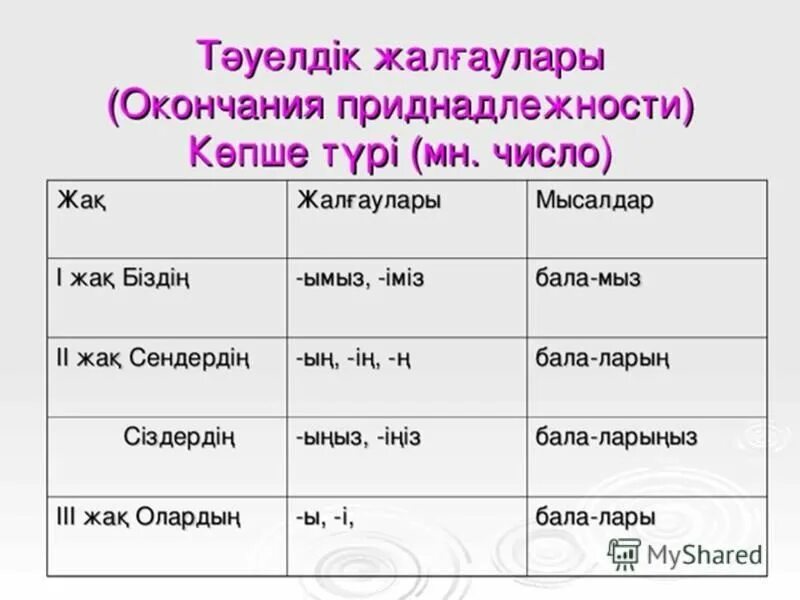 Тәуелдік жалғаулары
(Окончания приднадлежности)
Көпше түрі (мн. число)

| Жақ | Жалғаулары | Мысалдар |
|---|---|---|
| I жақ Біздің | -ымыз, -іміз | бала-мыз |
| II жақ Сендердің | -ың, -ің, -ң | бала-ларың |
| Сіздердің | -ыңыз, -іңіз | бала-ларыңыз |
| III жақ Олардың | -ы, -і, | бала-лары |

MyShared